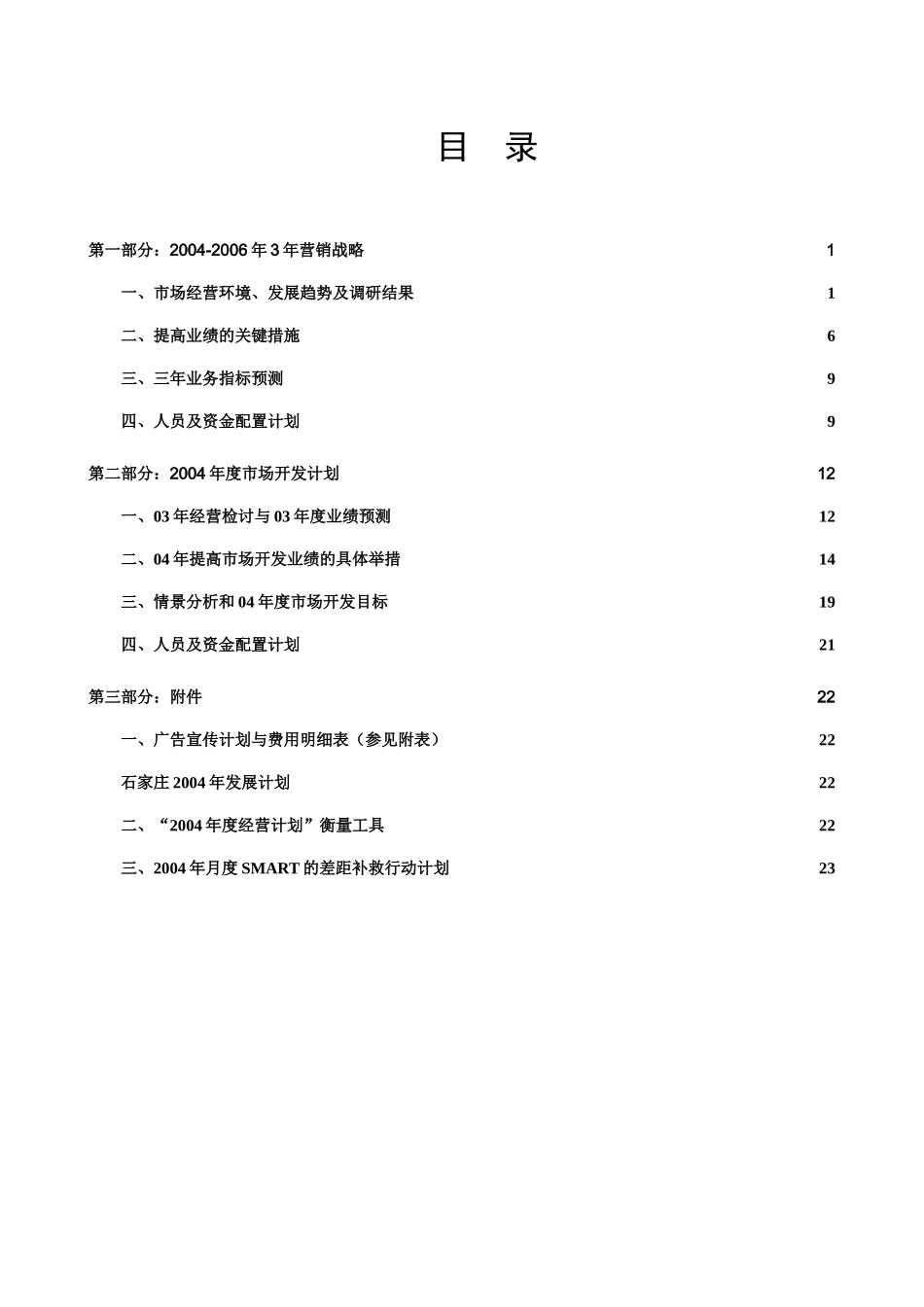 目 录

第一部分：2004-2006 年 3 年营销战略 1

一、市场经营环境、发展趋势及调研结果 1

二、提高业绩的关键措施 6

三、三年业务指标预测 9

四、人员及资金配置计划 9

第二部分：2004 年度市场开发计划 12

一、03 年经营检讨与 03 年度业绩预测 12

二、04 年提高市场开发业绩的具体举措 14

三、情景分析和 04 年度市场开发目标 19

四、人员及资金配置计划 21

第三部分：附件 22

一、广告宣传计划与费用明细表（参见附表） 22

石家庄 2004 年发展计划 22

二、“2004 年度经营计划”衡量工具 22

三、2004 年月度 SMART 的差距补救行动计划 23